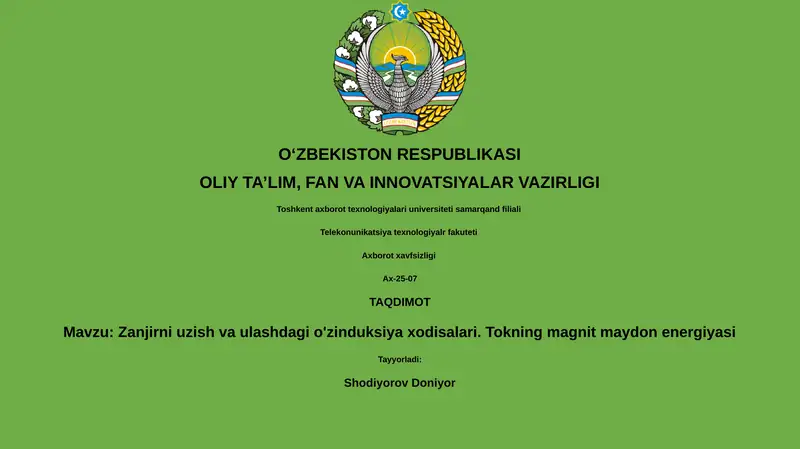 O‘ZBEKISTON RESPUBLIKASI

OLIY TA’LIM, FAN VA INNOVATSIYALAR VAZIRLIGI

Toshkent axborot texnologiyalari universiteti samarqand filiali

Telekonunikatsiya texnologiyalr fakuteti

Axborot xavfsizligi

Ax-25-07

TAQDIMOT

Mavzu: Zanjirni uzish va ulashdagi o'zinduksiya xodisalari. Tokning magnit maydon energiyasi

Tayyorladi:

Shodiyorov Doniyor